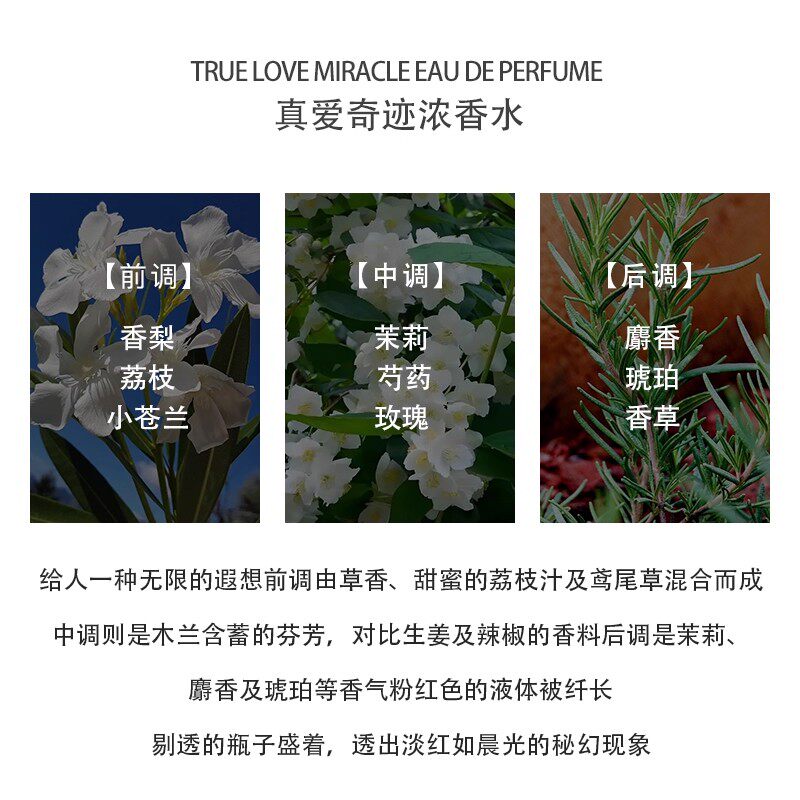 TRUE LOVE MIRACLE EAU DE PERFUME
真爱奇迹浓香水

【前调】
香梨
荔枝
小苍兰

【中调】
茉莉
芍药
玫瑰

【后调】
麝香
琥珀
香草

给人一种无限的遐想前调由草香、甜蜜的荔枝汁及鸢尾草混合而成
中调则是木兰含蓄的芬芳，对比生姜及辣椒的香料后调是茉莉、
麝香及琥珀等香气粉红色的液体被纤长
剔透的瓶子盛着，透出淡红如晨光的秘幻现象